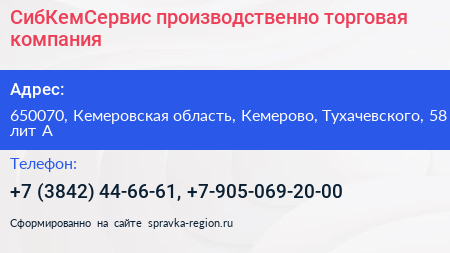 СибКемСервис производственно торговая компания

Адрес:

650070, Кемеровская область, Кемерово, Тухачевского, 58 лит А

Телефон:

+7 (3842) 44-66-61, +7-905-069-20-00

Сформированно на сайте spravka-region.ru